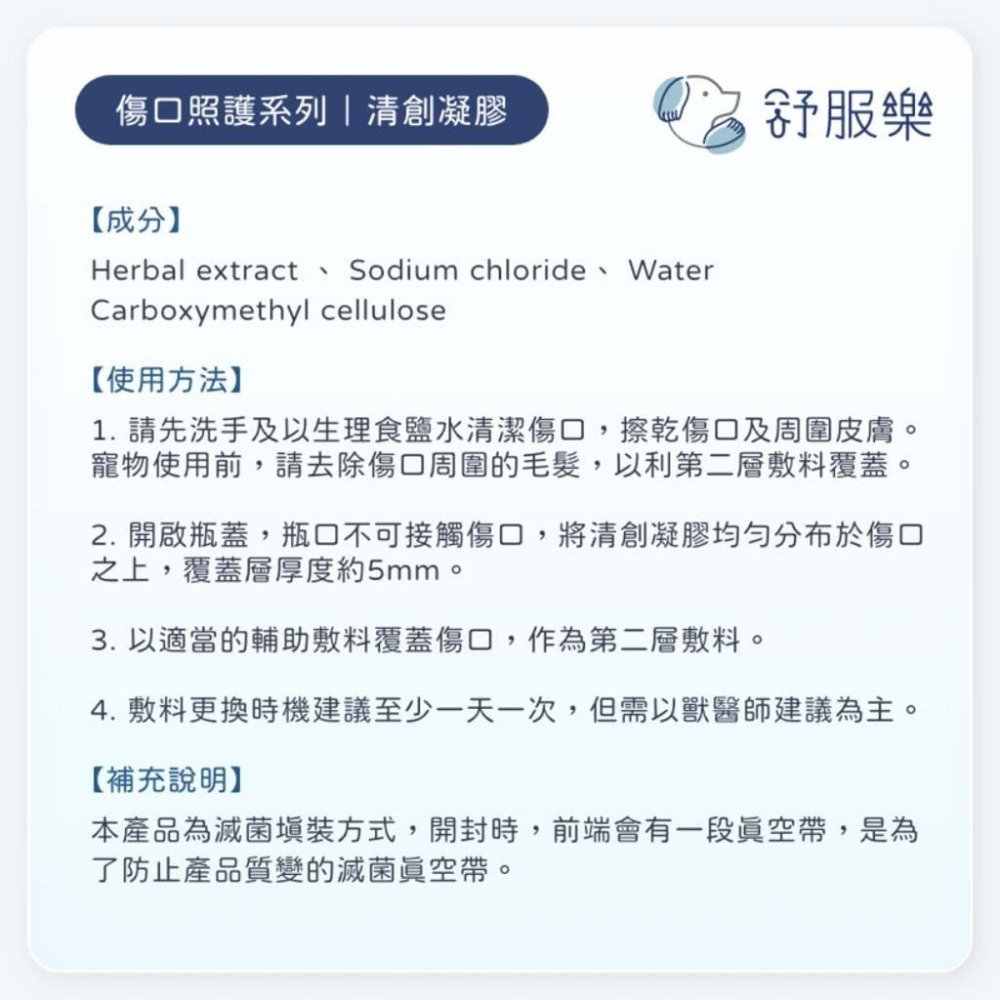 傷口照護系列｜清創凝膠

舒服樂

【成分】
Herbal extract 、 Sodium chloride、 Water
Carboxymethyl cellulose

【使用方法】
1. 請先洗手及以生理食鹽水清潔傷口，擦乾傷口及周圍皮膚。寵物使用前，請去除傷口周圍的毛髮，以利第二層敷料覆蓋。

2. 開啟瓶蓋，瓶口不可接觸傷口，將清創凝膠均勻分布於傷口之上，覆蓋層厚度約5mm。

3. 以適當的輔助敷料覆蓋傷口，作為第二層敷料。

4. 敷料更換時機建議至少一天一次，但需以獸醫師建議為主。

【補充說明】
本產品為滅菌填裝方式，開封時，前端會有一段真空帶，是為了防止產品質變的滅菌真空帶。